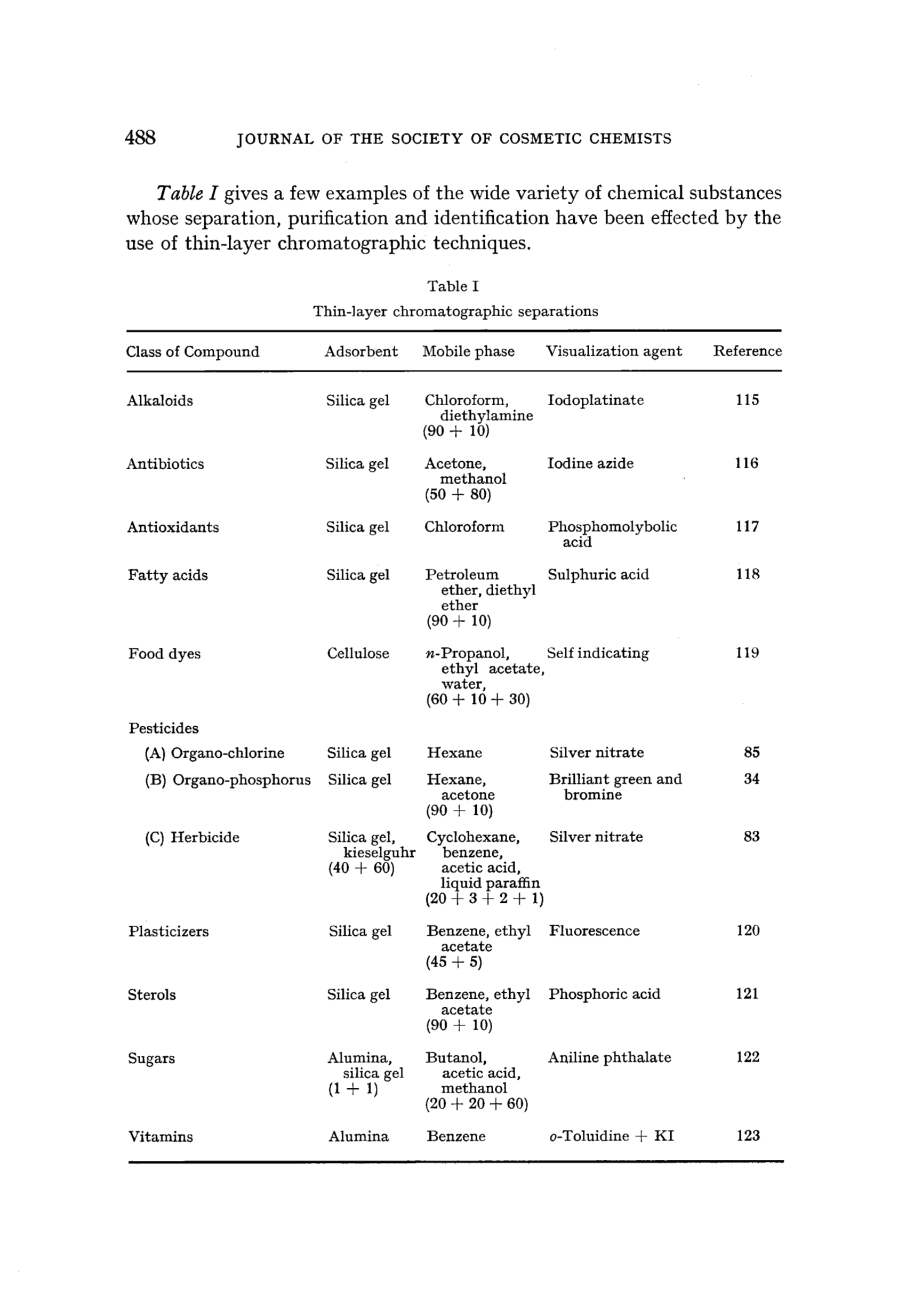 488 JOURNAL OF THE SOCIETY OF COSMETIC CHEMISTS

Table I gives a few examples of the wide variety of chemical substances whose separation, purification and identification have been effected by the use of thin-layer chromatographic techniques.

Table I
Thin-layer chromatographic separations

| Class of Compound | Adsorbent | Mobile phase | Visualization agent | Reference |
|---|---|---|---|---|
| Alkaloids | Silica gel | Chloroform, diethylamine (90 + 10) | Iodoplatinate | 115 |
| Antibiotics | Silica gel | Acetone, methanol (50 + 80) | Iodine azide | 116 |
| Antioxidants | Silica gel | Chloroform | Phosphomolybolic acid | 117 |
| Fatty acids | Silica gel | Petroleum ether, diethyl ether (90 + 10) | Sulphuric acid | 118 |
| Food dyes | Cellulose | n-Propanol, ethyl acetate, water, (60 + 10 + 30) | Self indicating | 119 |
| Pesticides | | | | |
| (A) Organo-chlorine | Silica gel | Hexane | Silver nitrate | 85 |
| (B) Organo-phosphorus | Silica gel | Hexane, acetone (90 + 10) | Brilliant green and bromine | 34 |
| (C) Herbicide | Silica gel, kieselguhr (40 + 60) | Cyclohexane, benzene, acetic acid, liquid paraffin (20 + 3 + 2 + 1) | Silver nitrate | 83 |
| Plasticizers | Silica gel | Benzene, ethyl acetate (45 + 5) | Fluorescence | 120 |
| Sterols | Silica gel | Benzene, ethyl acetate (90 + 10) | Phosphoric acid | 121 |
| Sugars | Alumina, silica gel (1 + 1) | Butanol, acetic acid, methanol (20 + 20 + 60) | Aniline phthalate | 122 |
| Vitamins | Alumina | Benzene | o-Toluidine + KI | 123 |